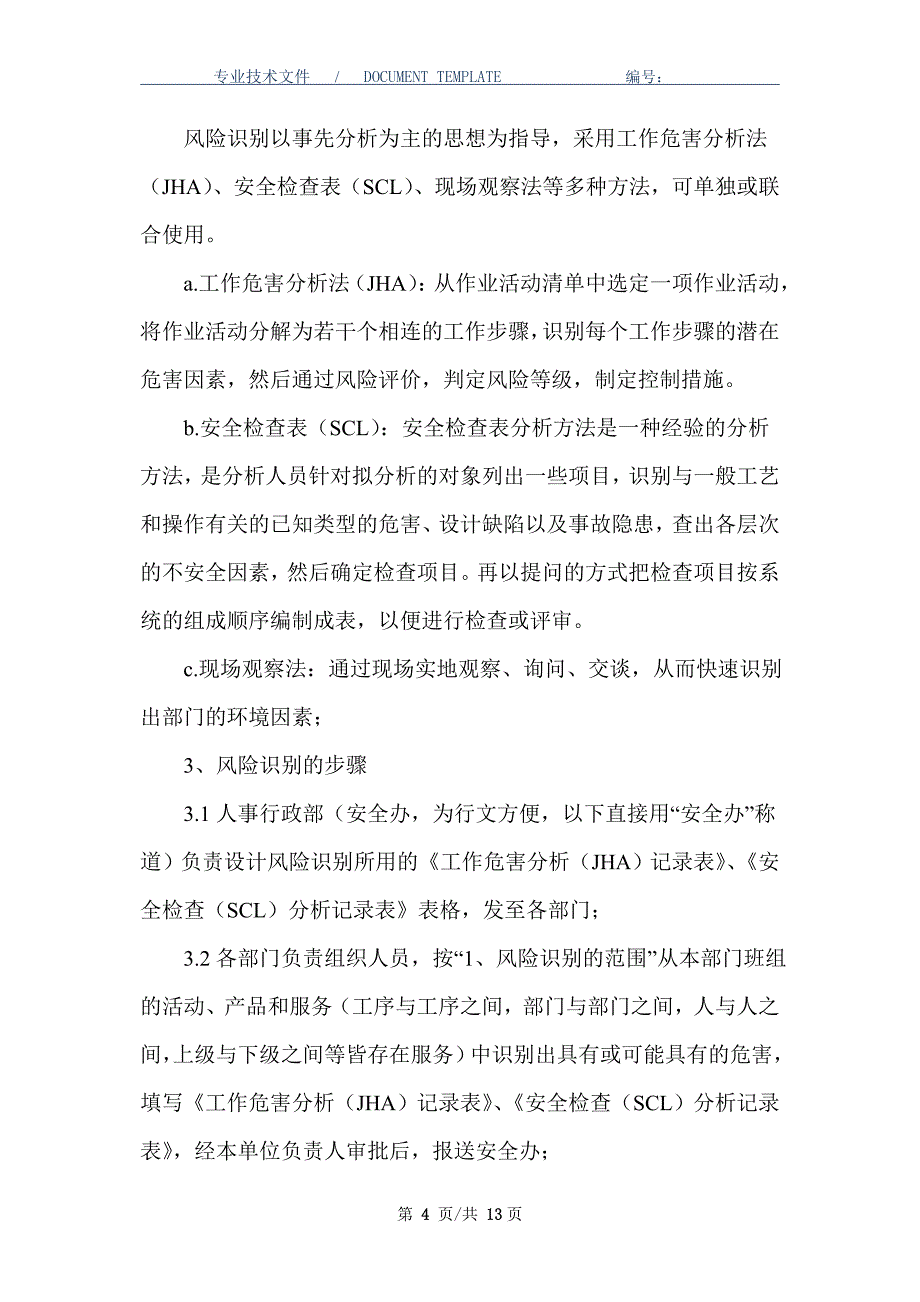 专业技术文件 / DOCUMENT TEMPLATE 编号：

风险识别以事先分析为主的思想为指导，采用工作危害分析法（JHA）、安全检查表（SCL）、现场观察法等多种方法，可单独或联合使用。

a.工作危害分析法（JHA）：从作业活动清单中选定一项作业活动，将作业活动分解为若干个相连的工作步骤，识别每个工作步骤的潜在危害因素，然后通过风险评价，判定风险等级，制定控制措施。

b.安全检查表（SCL）：安全检查表分析方法是一种经验的分析方法，是分析人员针对拟分析的对象列出一些项目，识别与一般工艺和操作有关的已知类型的危害、设计缺陷以及事故隐患，查出各层次的不安全因素，然后确定检查项目。再以提问的方式把检查项目按系统的组成顺序编制成表，以便进行检查或评审。

c.现场观察法：通过现场实地观察、询问、交谈，从而快速识别出部门的环境因素；

3、风险识别的步骤

3.1 人事行政部（安全办，为行文方便，以下直接用“安全办”称道）负责设计风险识别所用的《工作危害分析（JHA）记录表》、《安全检查（SCL）分析记录表》表格，发至各部门；

3.2 各部门负责组织人员，按“1、风险识别的范围”从本部门班组的活动、产品和服务（工序与工序之间，部门与部门之间，人与人之间，上级与下级之间等皆存在服务）中识别出具有或可能具有的危害，填写《工作危害分析（JHA）记录表》、《安全检查（SCL）分析记录表》，经本单位负责人审批后，报送安全办；

第 4 页/共 13 页